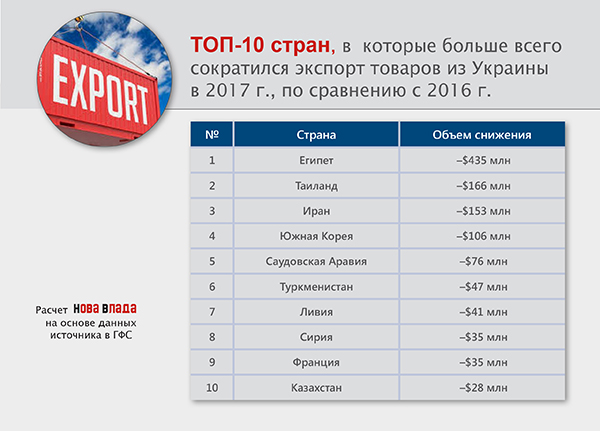 EXPORT

ТОП-10 стран, в которые больше всего сократился экспорт товаров из Украины в 2017 г., по сравнению с 2016 г.

| № | Страна | Объем снижения |
|---|---|---|
| 1 | Египет | –$435 млн |
| 2 | Таиланд | –$166 млн |
| 3 | Иран | –$153 млн |
| 4 | Южная Корея | –$106 млн |
| 5 | Саудовская Аравия | –$76 млн |
| 6 | Туркменистан | –$47 млн |
| 7 | Ливия | –$41 млн |
| 8 | Сирия | –$35 млн |
| 9 | Франция | –$35 млн |
| 10 | Казахстан | –$28 млн |

Расчет НОВА ВЛАДА на основе данных источника в ГФС